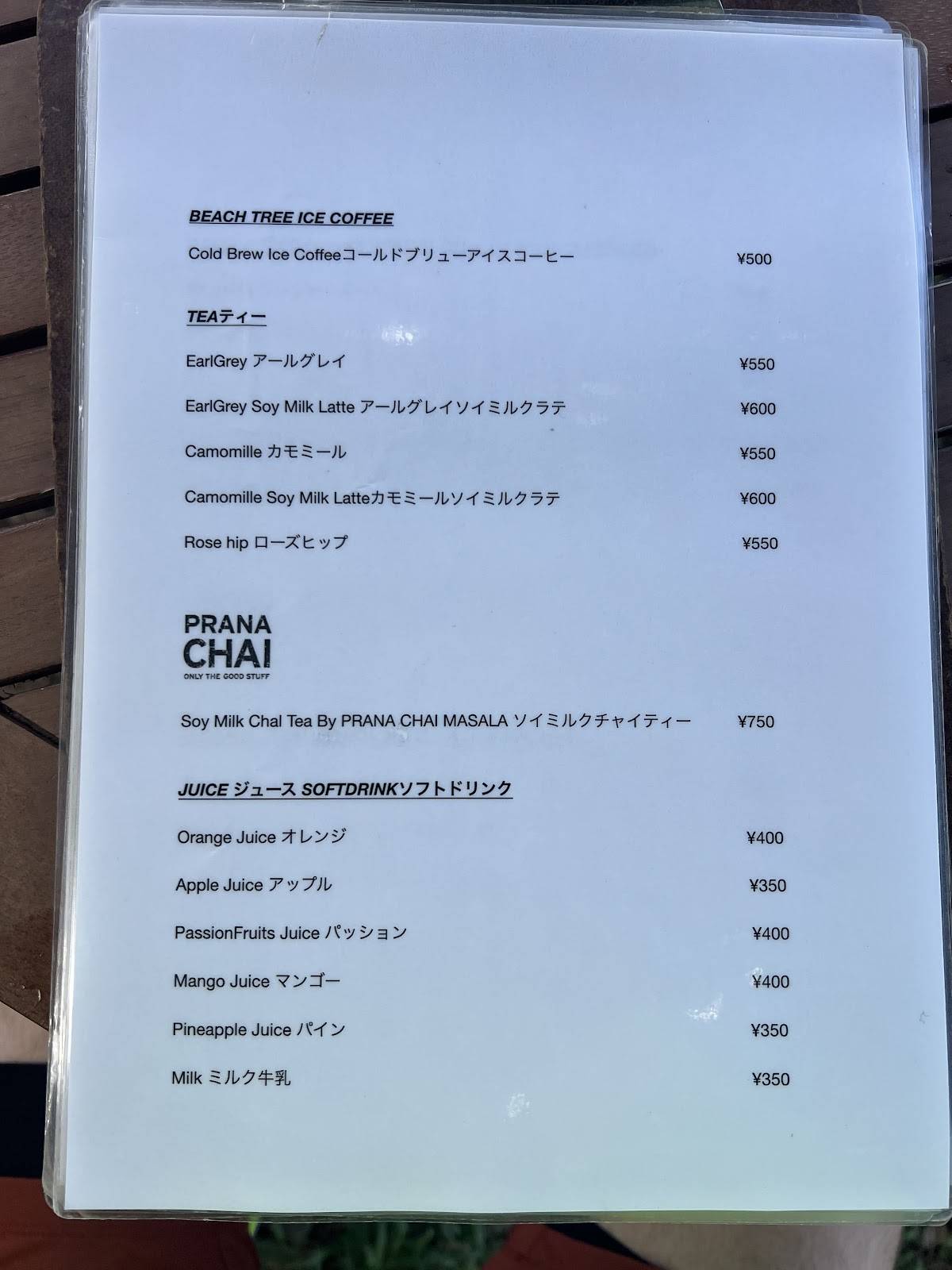 BEACH TREE ICE COFFEE

Cold Brew Ice Coffeeコールドブリューアイスコーヒー ¥500

TEAティー

EarlGrey アールグレイ ¥550

EarlGrey Soy Milk Latte アールグレイソイミルクラテ ¥600

Camomille カモミール ¥550

Camomille Soy Milk Latteカモミールソイミルクラテ ¥600

Rose hip ローズヒップ ¥550

PRANA CHAI
ONLY THE GOOD STUFF

Soy Milk Chal Tea By PRANA CHAI MASALA ソイミルクチャイティー ¥750

JUICE ジュース SOFTDRINKソフトドリンク

Orange Juice オレンジ ¥400

Apple Juice アップル ¥350

PassionFruits Juice パッション ¥400

Mango Juice マンゴー ¥400

Pineapple Juice パイン ¥350

Milk ミルク牛乳 ¥350